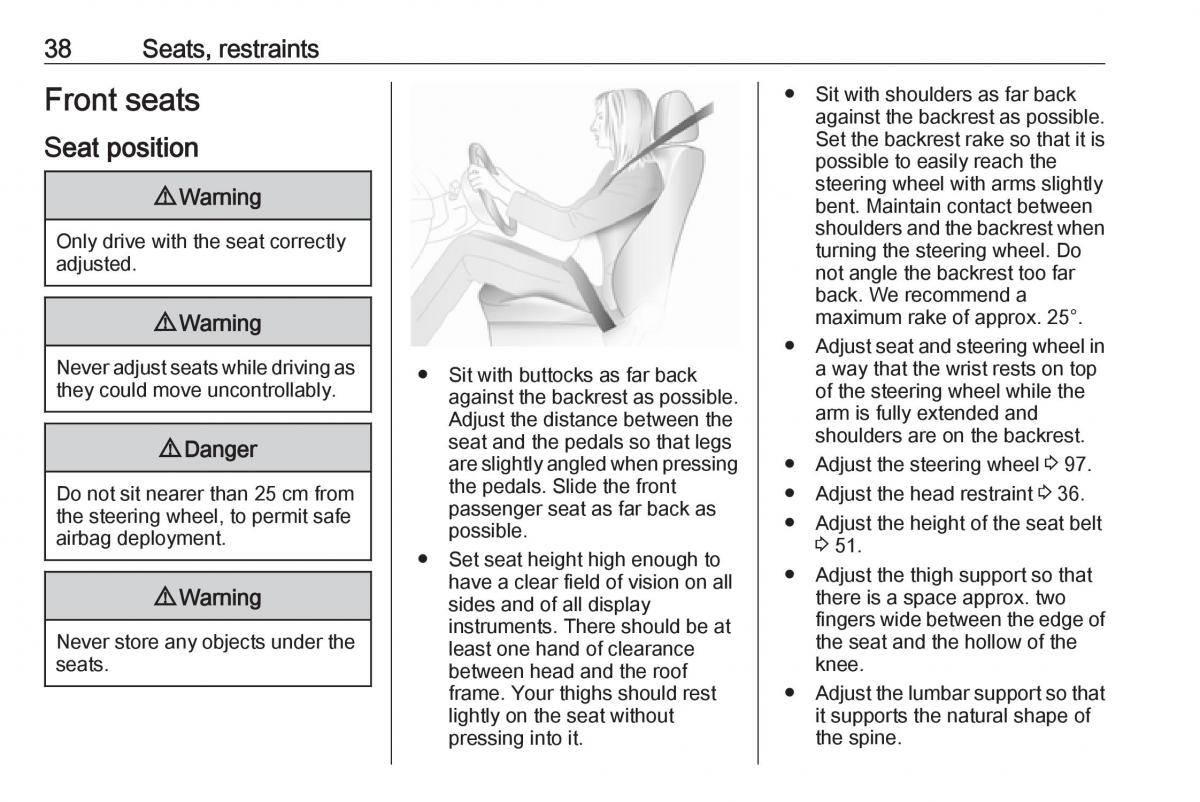 38 Seats, restraints

Front seats

Seat position

⚠ Warning

Only drive with the seat correctly adjusted.

⚠ Warning

Never adjust seats while driving as they could move uncontrollably.

⚠ Danger

Do not sit nearer than 25 cm from the steering wheel, to permit safe airbag deployment.

⚠ Warning

Never store any objects under the seats.

● Sit with buttocks as far back against the backrest as possible. Adjust the distance between the seat and the pedals so that legs are slightly angled when pressing the pedals. Slide the front passenger seat as far back as possible.
● Set seat height high enough to have a clear field of vision on all sides and of all display instruments. There should be at least one hand of clearance between head and the roof frame. Your thighs should rest lightly on the seat without pressing into it.
● Sit with shoulders as far back against the backrest as possible. Set the backrest rake so that it is possible to easily reach the steering wheel with arms slightly bent. Maintain contact between shoulders and the backrest when turning the steering wheel. Do not angle the backrest too far back. We recommend a maximum rake of approx. 25°.
● Adjust seat and steering wheel in a way that the wrist rests on top of the steering wheel while the arm is fully extended and shoulders are on the backrest.
● Adjust the steering wheel ⇨ 97.
● Adjust the head restraint ⇨ 36.
● Adjust the height of the seat belt ⇨ 51.
● Adjust the thigh support so that there is a space approx. two fingers wide between the edge of the seat and the hollow of the knee.
● Adjust the lumbar support so that it supports the natural shape of the spine.